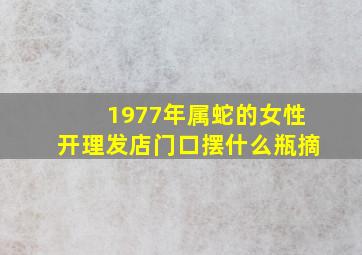 1977年属蛇的女性
开理发店门口摆什么瓶摘